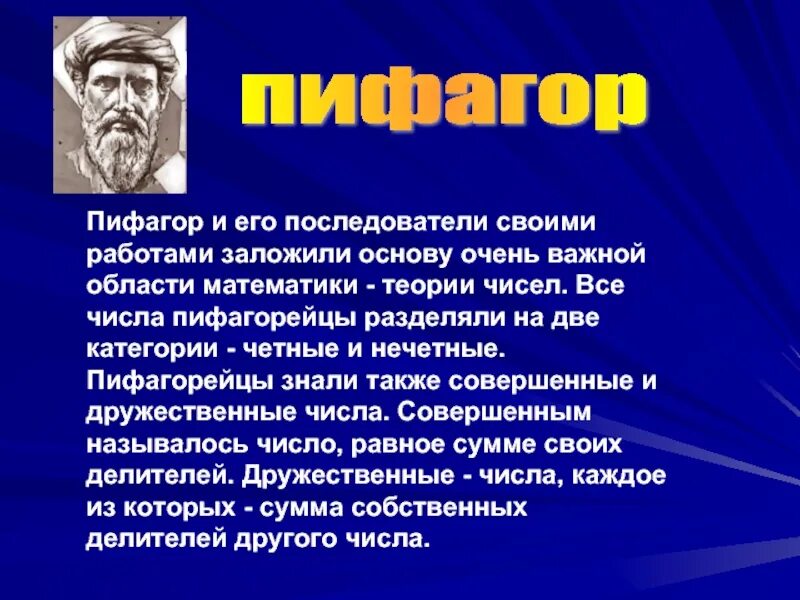 пифагор

Пифагор и его последователи своими работами заложили основу очень важной области математики - теории чисел. Все числа пифагорейцы разделяли на две категории - четные и нечетные. Пифагорейцы знали также совершенные и дружественные числа. Совершенным называлось число, равное сумме своих делителей. Дружественные - числа, каждое из которых - сумма собственных делителей другого числа.